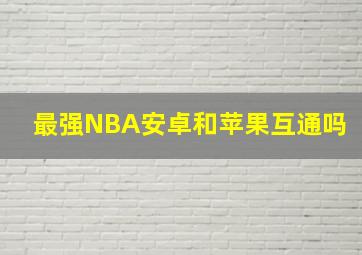 最强NBA安卓和苹果互通吗